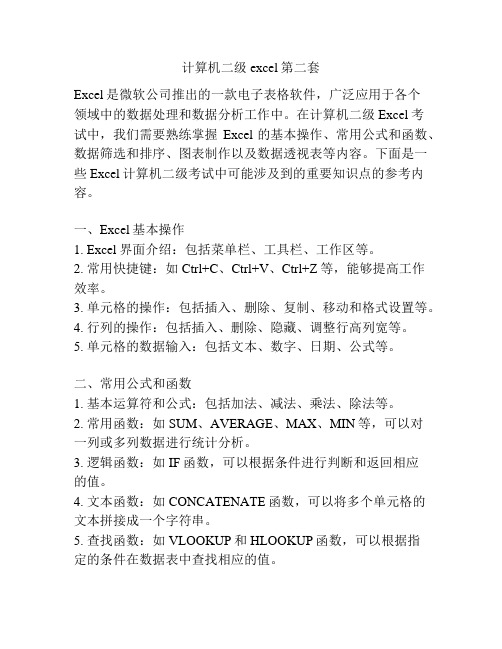 计算机二级 excel 第二套

Excel 是微软公司推出的一款电子表格软件，广泛应用于各个领域中的数据处理和数据分析工作中。在计算机二级 Excel 考试中，我们需要熟练掌握 Excel 的基本操作、常用公式和函数、数据筛选和排序、图表制作以及数据透视表等内容。下面是一些 Excel 计算机二级考试中可能涉及到的重要知识点的参考内容。

一、Excel 基本操作
1. Excel 界面介绍：包括菜单栏、工具栏、工作区等。
2. 常用快捷键：如 Ctrl+C、Ctrl+V、Ctrl+Z 等，能够提高工作效率。
3. 单元格的操作：包括插入、删除、复制、移动和格式设置等。
4. 行列的操作：包括插入、删除、隐藏、调整行高列宽等。
5. 单元格的数据输入：包括文本、数字、日期、公式等。

二、常用公式和函数
1. 基本运算符和公式：包括加法、减法、乘法、除法等。
2. 常用函数：如 SUM、AVERAGE、MAX、MIN 等，可以对一列或多列数据进行统计分析。
3. 逻辑函数：如 IF 函数，可以根据条件进行判断和返回相应的值。
4. 文本函数：如 CONCATENATE 函数，可以将多个单元格的文本拼接成一个字符串。
5. 查找函数：如 VLOOKUP 和 HLOOKUP 函数，可以根据指定的条件在数据表中查找相应的值。